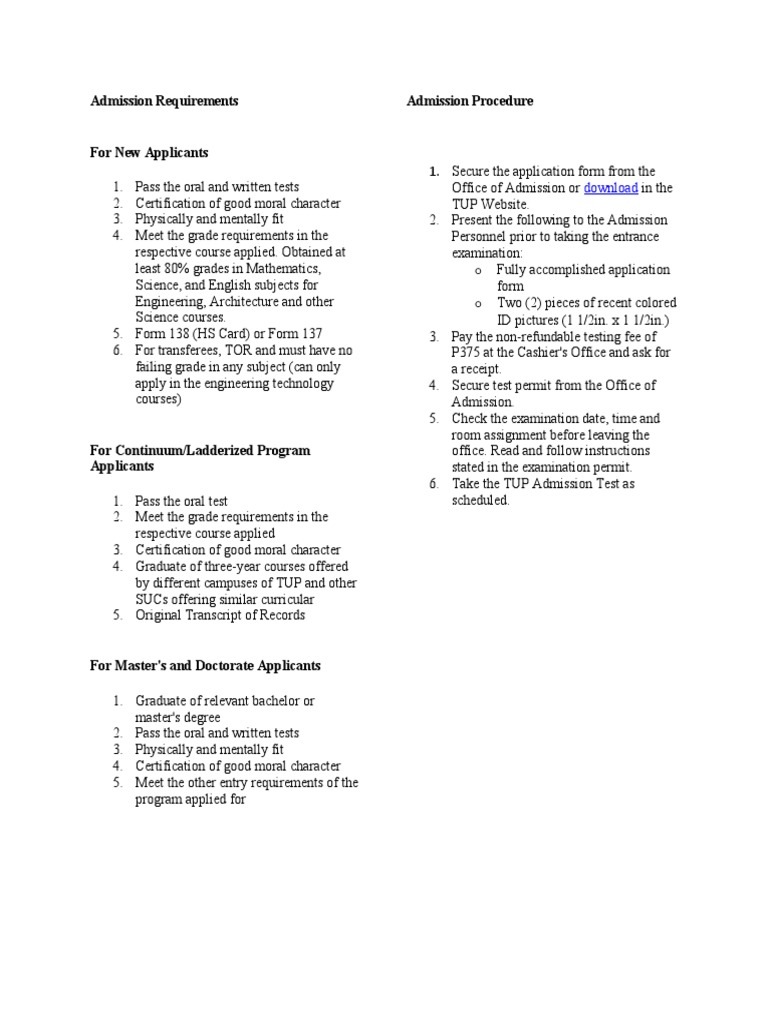 Admission Requirements

For New Applicants

1. Pass the oral and written tests
2. Certification of good moral character
3. Physically and mentally fit
4. Meet the grade requirements in the respective course applied. Obtained at least 80% grades in Mathematics, Science, and English subjects for Engineering, Architecture and other Science courses.
5. Form 138 (HS Card) or Form 137
6. For transferees, TOR and must have no failing grade in any subject (can only apply in the engineering technology courses)

For Continuum/Ladderized Program Applicants

1. Pass the oral test
2. Meet the grade requirements in the respective course applied
3. Certification of good moral character
4. Graduate of three-year courses offered by different campuses of TUP and other SUCs offering similar curricular
5. Original Transcript of Records

For Master's and Doctorate Applicants

1. Graduate of relevant bachelor or master's degree
2. Pass the oral and written tests
3. Physically and mentally fit
4. Certification of good moral character
5. Meet the other entry requirements of the program applied for

Admission Procedure

1. Secure the application form from the Office of Admission or download in the TUP Website.
2. Present the following to the Admission Personnel prior to taking the entrance examination:
o Fully accomplished application form
o Two (2) pieces of recent colored ID pictures (1 1/2in. x 1 1/2in.)
3. Pay the non-refundable testing fee of P375 at the Cashier's Office and ask for a receipt.
4. Secure test permit from the Office of Admission.
5. Check the examination date, time and room assignment before leaving the office. Read and follow instructions stated in the examination permit.
6. Take the TUP Admission Test as scheduled.